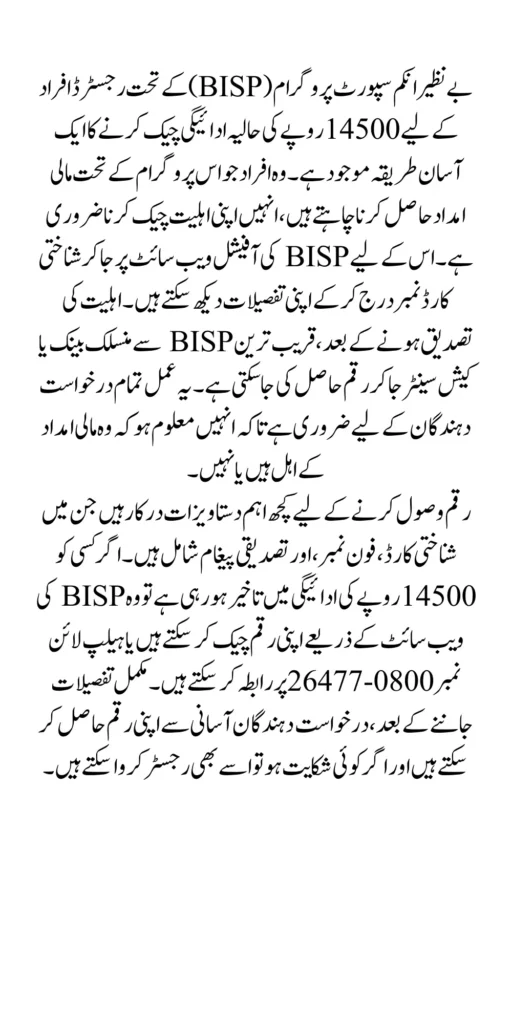 بے نظیر انکم سپورٹ پروگرام (BISP) کے تحت رجسٹرڈ افراد کے لیے 14500 روپے کی حالیہ ادائیگی چیک کرنے کا ایک آسان طریقہ موجود ہے۔ وہ افراد جو اس پروگرام کے تحت مالی امداد حاصل کرنا چاہتے ہیں، انہیں اپنی اہلیت چیک کرنا ضروری ہے۔ اس کے لیے BISP کی آفیشل ویب سائٹ پر جا کر شناختی کارڈ نمبر درج کر کے اپنی تفصیلات دیکھ سکتے ہیں۔ اہلیت کی تصدیق ہونے کے بعد، قریب ترین BISP سے منسلک بینک یا کیش سینٹر جا کر رقم حاصل کی جا سکتی ہے۔ یہ عمل تمام درخواست دہندگان کے لیے ضروری ہے تاکہ انہیں معلوم ہو کہ وہ مالی امداد کے اہل ہیں یا نہیں۔
رقم وصول کرنے کے لیے کچھ اہم دستاویزات درکار ہیں جن میں شناختی کارڈ، فون نمبر، اور تصدیقی پیغام شامل ہیں۔ اگر کسی کو 14500 روپے کی ادائیگی میں تاخیر ہو رہی ہے تو وہ BISP کی ویب سائٹ کے ذریعے اپنی رقم چیک کر سکتے ہیں یا ہیلپ لائن نمبر 0800-26477 پر رابطہ کر سکتے ہیں۔ مکمل تفصیلات جاننے کے بعد، درخواست دہندگان آسانی سے اپنی رقم حاصل کر سکتے ہیں اور اگر کوئی شکایت ہو تو اسے بھی رجسٹر کروا سکتے ہیں۔